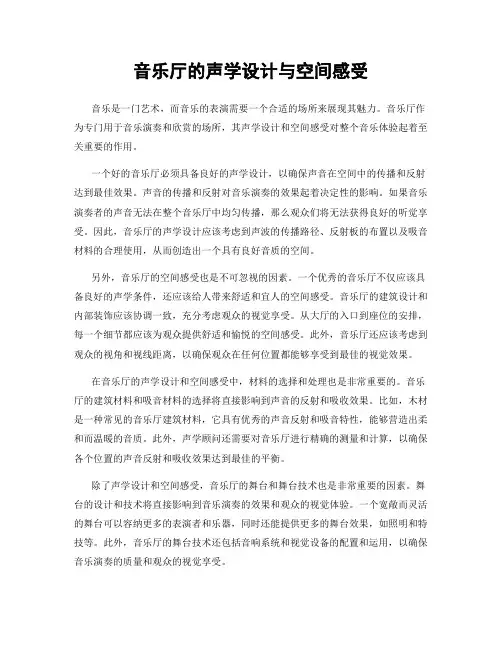 音乐厅的声学设计与空间感受

音乐是一门艺术，而音乐的表演需要一个合适的场所来展现其魅力。音乐厅作为专门用于音乐演奏和欣赏的场所，其声学设计和空间感受对整个音乐体验起着至关重要的作用。

一个好的音乐厅必须具备良好的声学设计，以确保声音在空间中的传播和反射达到最佳效果。声音的传播和反射对音乐演奏的效果起着决定性的影响。如果音乐演奏者的声音无法在整个音乐厅中均匀传播，那么观众们将无法获得良好的听觉享受。因此，音乐厅的声学设计应该考虑到声波的传播路径、反射板的布置以及吸音材料的合理使用，从而创造出一个具有良好音质的空间。

另外，音乐厅的空间感受也是不可忽视的因素。一个优秀的音乐厅不仅应该具备良好的声学条件，还应该给人带来舒适和宜人的空间感受。音乐厅的建筑设计和内部装饰应该协调一致，充分考虑观众的视觉享受。从大厅的入口到座位的安排，每一个细节都应该为观众提供舒适和愉悦的空间感受。此外，音乐厅还应该考虑到观众的视角和视线距离，以确保观众在任何位置都能够享受到最佳的视觉效果。

在音乐厅的声学设计和空间感受中，材料的选择和处理也是非常重要的。音乐厅的建筑材料和吸音材料的选择将直接影响到声音的反射和吸收效果。比如，木材是一种常见的音乐厅建筑材料，它具有优秀的声音反射和吸音特性，能够营造出柔和而温暖的音质。此外，声学顾问还需要对音乐厅进行精确的测量和计算，以确保各个位置的声音反射和吸收效果达到最佳的平衡。

除了声学设计和空间感受，音乐厅的舞台和舞台技术也是非常重要的因素。舞台的设计和技术将直接影响到音乐演奏的效果和观众的视觉体验。一个宽敞而灵活的舞台可以容纳更多的表演者和乐器，同时还能提供更多的舞台效果，如照明和特技等。此外，音乐厅的舞台技术还包括音响系统和视觉设备的配置和运用，以确保音乐演奏的质量和观众的视觉享受。